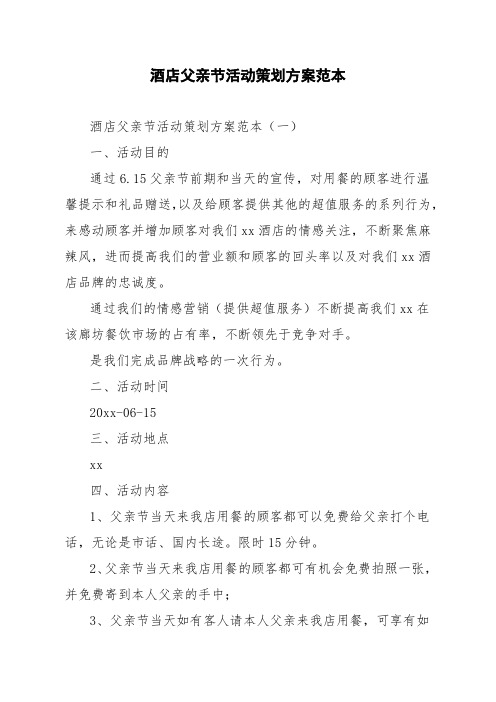 酒店父亲节活动策划方案范本

酒店父亲节活动策划方案范本（一）

一、活动目的

通过6.15父亲节前期和当天的宣传，对用餐的顾客进行温馨提示和礼品赠送，以及给顾客提供其他的超值服务的系列行为，来感动顾客并增加顾客对我们xx酒店的情感关注，不断聚焦麻辣风，进而提高我们的营业额和顾客的回头率以及对我们xx酒店品牌的忠诚度。

通过我们的情感营销（提供超值服务）不断提高我们xx在该廊坊餐饮市场的占有率，不断领先于竞争对手。

是我们完成品牌战略的一次行为。

二、活动时间

20xx-06-15

三、活动地点

xx

四、活动内容

1、父亲节当天来我店用餐的顾客都可以免费给父亲打个电话，无论是市话、国内长途。限时15分钟。

2、父亲节当天来我店用餐的顾客都可有机会免费拍照一张，并免费寄到本人父亲的手中；

3、父亲节当天如有客人请本人父亲来我店用餐，可享有如